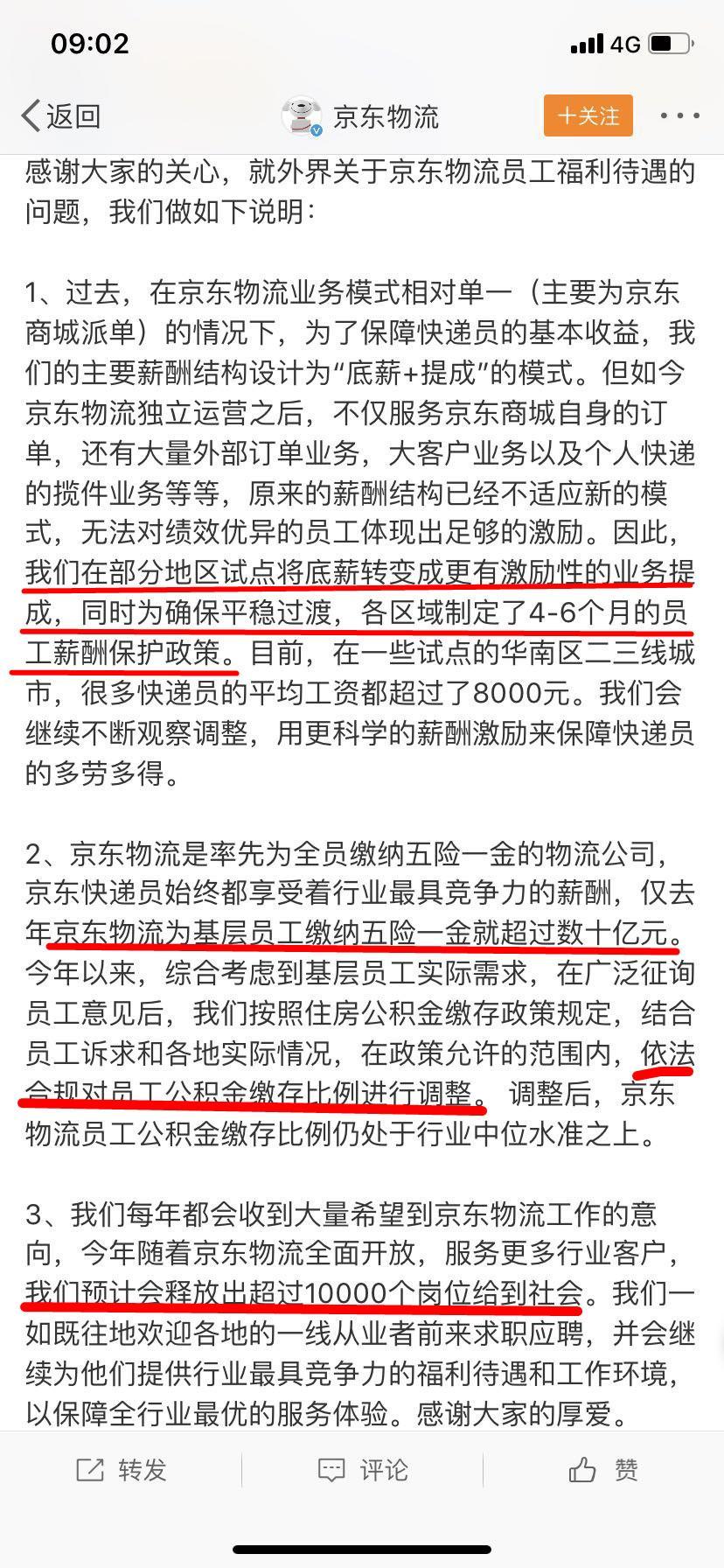 09:02

4G

返回

京东物流

十关注

感谢大家的关心，就外界关于京东物流员工福利待遇的问题，我们做如下说明：

1、过去，在京东物流业务模式相对单一（主要为京东商城派单）的情况下，为了保障快递员的基本收益，我们的主要薪酬结构设计为“底薪+提成”的模式。但如今京东物流独立运营之后，不仅服务京东商城自身的订单，还有大量外部订单业务，大客户业务以及个人快递的揽件业务等等，原来的薪酬结构已经不适应新的模式，无法对绩效优异的员工体现出足够的激励。因此，我们在部分地区试点将底薪转变成更有激励性的业务提成，同时为确保平稳过渡，各区域制定了4-6个月的员工薪酬保护政策。目前，在一些试点的华南区二三线城市，很多快递员的平均工资都超过了8000元。我们会继续不断观察调整，用更科学的薪酬激励来保障快递员的多劳多得。

2、京东物流是率先为全员缴纳五险一金的物流公司，京东快递员始终都享受着行业最具竞争力的薪酬，仅去年京东物流为基层员工缴纳五险一金就超过数十亿元。今年以来，综合考虑到基层员工实际需求，在广泛征询员工意见后，我们按照住房公积金缴存政策规定，结合员工诉求和各地实际情况，在政策允许的范围内，依法合规对员工公积金缴存比例进行调整。调整后，京东物流员工公积金缴存比例仍处于行业中位水准之上。

3、我们每年都会收到大量希望到京东物流工作的意向，今年随着京东物流全面开放，服务更多行业客户，我们预计会释放出超过10000个岗位给到社会。我们一如既往地欢迎各地的一线从业者前来求职应聘，并会继续为他们提供行业最具竞争力的福利待遇和工作环境，以保障全行业最优的服务体验。感谢大家的厚爱。

转发

评论

赞